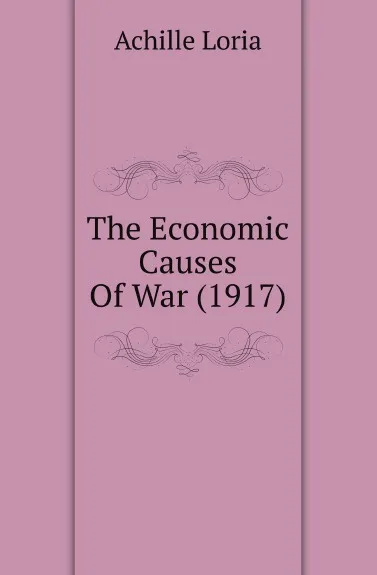 Achille Loria

The Economic Causes Of War (1917)